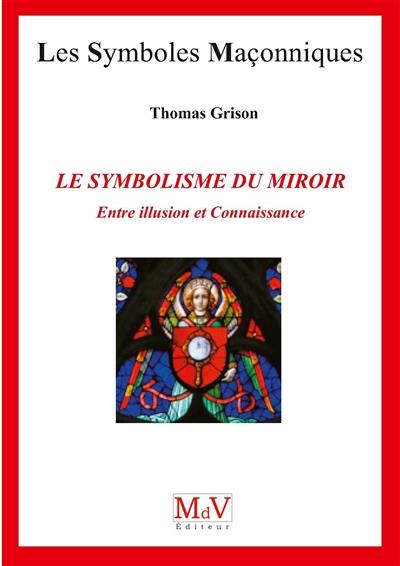 Les Symboles Maçonniques

Thomas Grison

LE SYMBOLISME DU MIROIR
Entre illusion et Connaissance

MdV
Éditeur